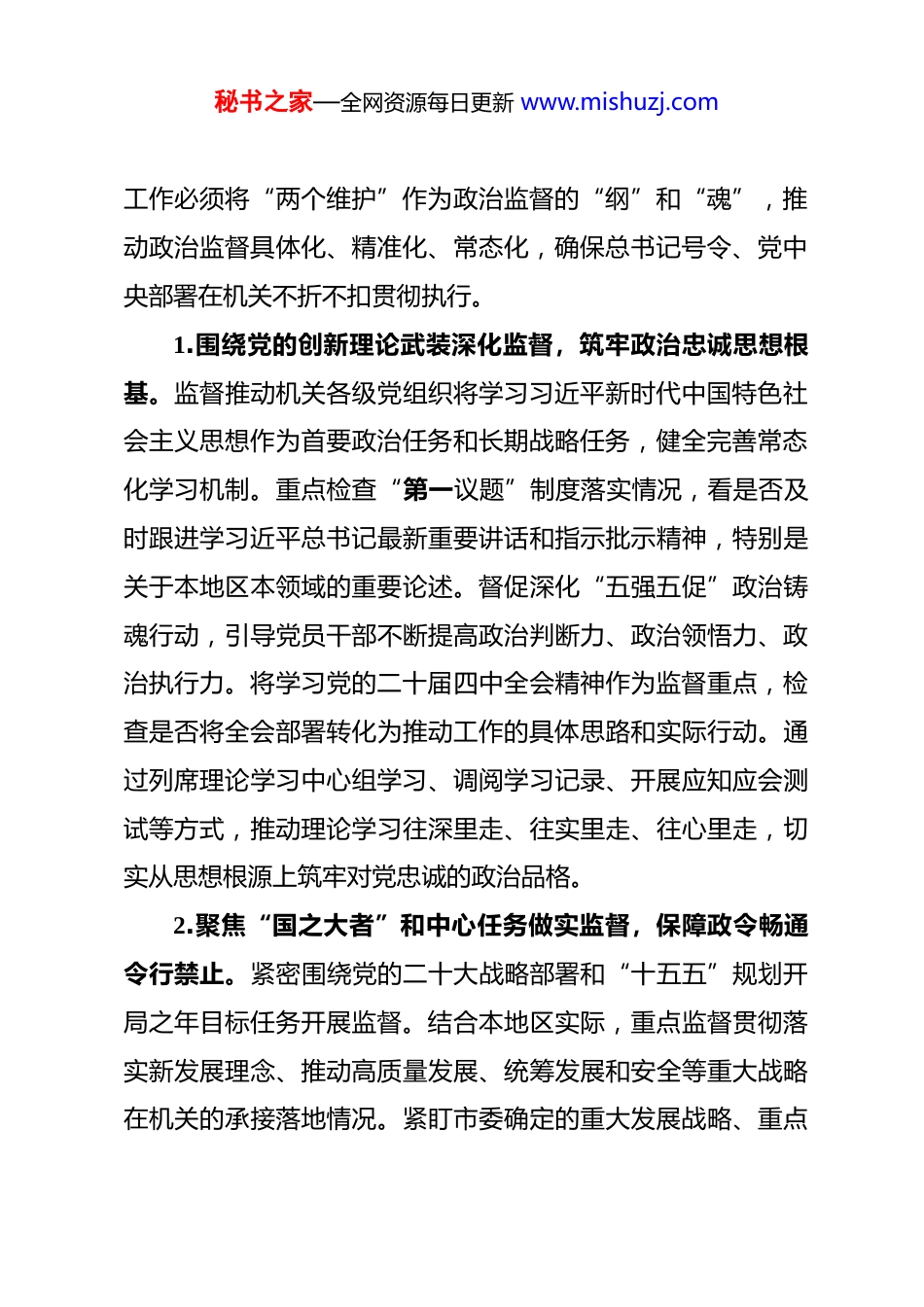 秘书之家—全网资源每日更新 www.mishuzj.com

工作必须将“两个维护”作为政治监督的“纲”和“魂”，推动政治监督具体化、精准化、常态化，确保总书记号令、党中央部署在机关不折不扣贯彻执行。

1.围绕党的创新理论武装深化监督，筑牢政治忠诚思想根基。监督推动机关各级党组织将学习习近平新时代中国特色社会主义思想作为首要政治任务和长期战略任务，健全完善常态化学习机制。重点检查“第一议题”制度落实情况，看是否及时跟进学习近平总书记最新重要讲话和指示批示精神，特别是关于本地区本领域的重要论述。督促深化“五强五促”政治铸魂行动，引导党员干部不断提高政治判断力、政治领悟力、政治执行力。将学习党的二十届四中全会精神作为监督重点，检查是否将全会部署转化为推动工作的具体思路和实际行动。通过列席理论学习中心组学习、调阅学习记录、开展应知应会测试等方式，推动理论学习往深里走、往实里走、往心里走，切实从思想根源上筑牢对党忠诚的政治品格。

2.聚焦“国之大者”和中心任务做实监督，保障政令畅通令行禁止。紧密围绕党的二十大战略部署和“十五五”规划开局之年目标任务开展监督。结合本地区实际，重点监督贯彻落实新发展理念、推动高质量发展、统筹发展和安全等重大战略在机关的承接落地情况。紧盯市委确定的重大发展战略、重点